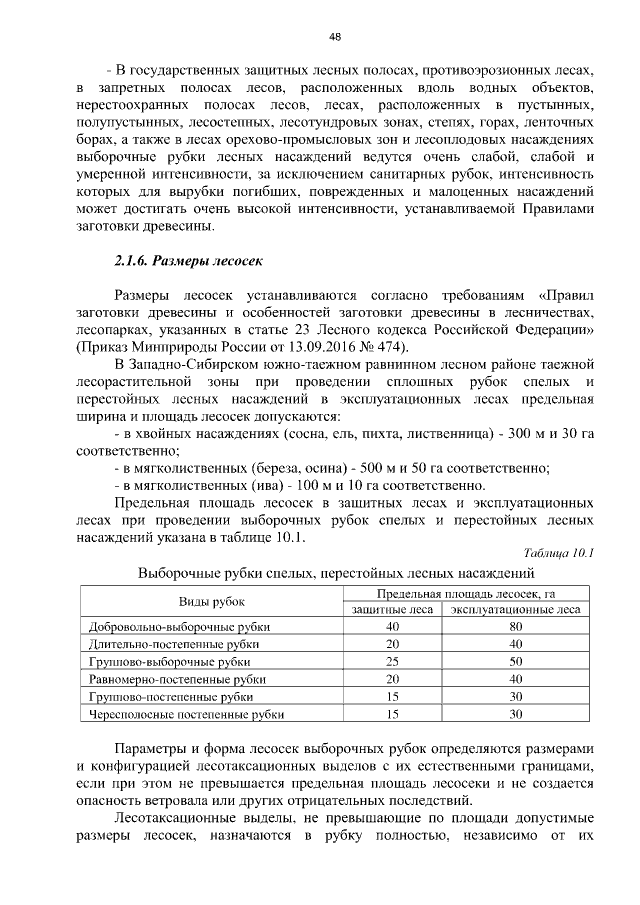 48

- В государственных защитных лесных полосах, противоэрозионных лесах, в запретных полосах лесов, расположенных вдоль водных объектов, нерестоохранных полосах лесов, лесах, расположенных в пустынных, полупустынных, лесостепных, лесотундровых зонах, степях, горах, ленточных борах, а также в лесах орехово-промысловых зон и лесоплодовых насаждениях выборочные рубки лесных насаждений ведутся очень слабой, слабой и умеренной интенсивности, за исключением санитарных рубок, интенсивность которых для вырубки погибших, поврежденных и малоценных насаждений может достигать очень высокой интенсивности, устанавливаемой Правилами заготовки древесины.

2.1.6. Размеры лесосек

Размеры лесосек устанавливаются согласно требованиям «Правил заготовки древесины и особенностей заготовки древесины в лесничествах, лесопарках, указанных в статье 23 Лесного кодекса Российской Федерации» (Приказ Минприроды России от 13.09.2016 № 474).

В Западно-Сибирском южно-таежном равнинном лесном районе таежной лесорастительной зоны при проведении сплошных рубок спелых и перестойных лесных насаждений в эксплуатационных лесах предельная ширина и площадь лесосек допускаются:

- в хвойных насаждениях (сосна, ель, пихта, лиственница) - 300 м и 30 га соответственно;

- в мягколиственных (береза, осина) - 500 м и 50 га соответственно;

- в мягколиственных (ива) - 100 м и 10 га соответственно.

Предельная площадь лесосек в защитных лесах и эксплуатационных лесах при проведении выборочных рубок спелых и перестойных лесных насаждений указана в таблице 10.1.

Таблица 10.1

Выборочные рубки спелых, перестойных лесных насаждений

| Виды рубок | Предельная площадь лесосек, га | |
|---|---|---|
| | защитные леса | эксплуатационные леса |
| Добровольно-выборочные рубки | 40 | 80 |
| Длительно-постепенные рубки | 20 | 40 |
| Группово-выборочные рубки | 25 | 50 |
| Равномерно-постепенные рубки | 20 | 40 |
| Группово-постепенные рубки | 15 | 30 |
| Чересполосные постепенные рубки | 15 | 30 |

Параметры и форма лесосек выборочных рубок определяются размерами и конфигурацией лесотаксационных выделов с их естественными границами, если при этом не превышается предельная площадь лесосеки и не создается опасность ветровала или других отрицательных последствий.

Лесотаксационные выделы, не превышающие по площади допустимые размеры лесосек, назначаются в рубку полностью, независимо от их